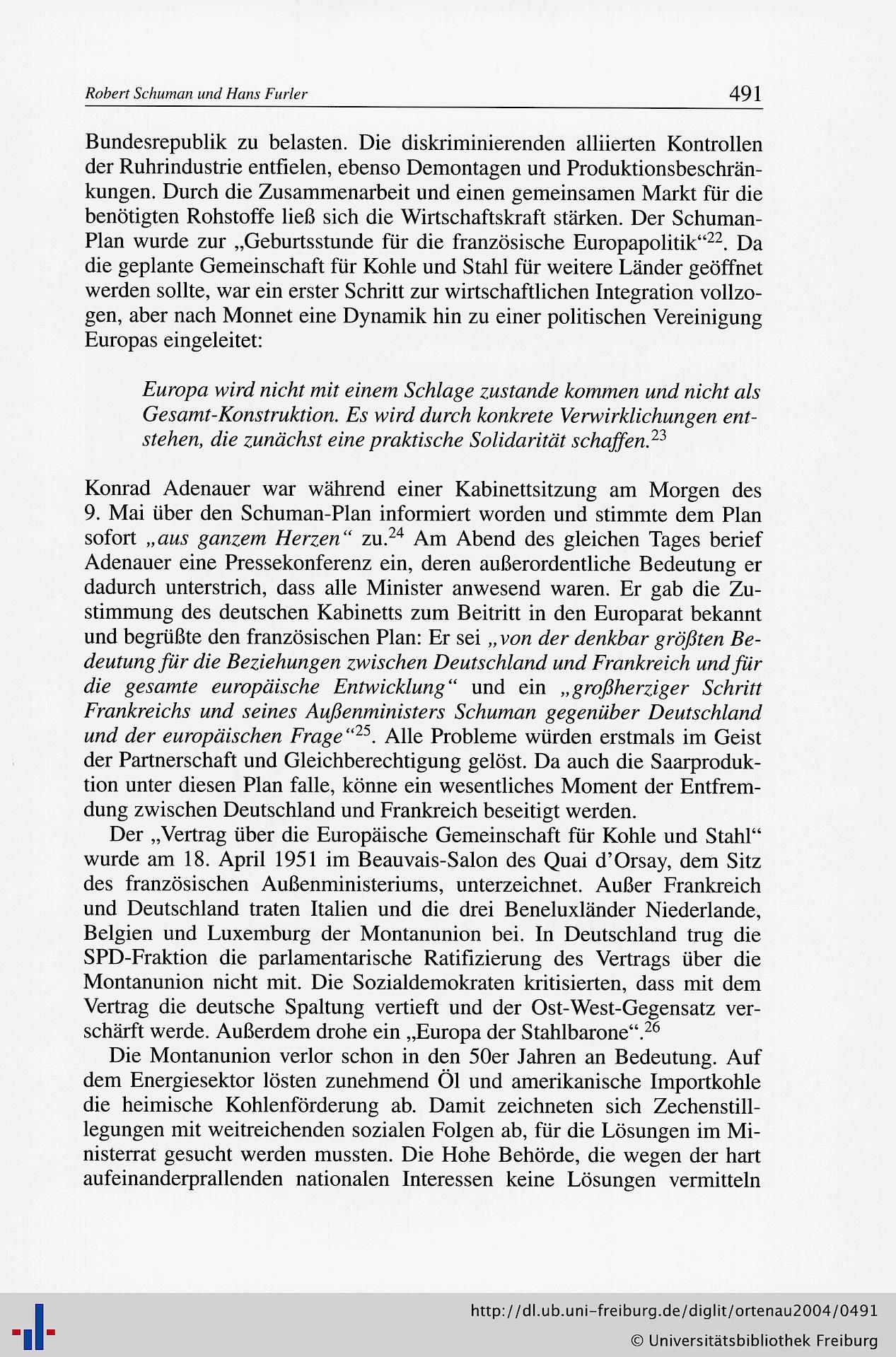 Robert Schuman und Hans Furler

491

Bundesrepublik zu belasten. Die diskriminierenden alliierten Kontrollen der Ruhrindustrie entfielen, ebenso Demontagen und Produktionsbeschränkungen. Durch die Zusammenarbeit und einen gemeinsamen Markt für die benötigten Rohstoffe ließ sich die Wirtschaftskraft stärken. Der Schuman-Plan wurde zur „Geburtsstunde für die französische Europapolitik“$^{22}$. Da die geplante Gemeinschaft für Kohle und Stahl für weitere Länder geöffnet werden sollte, war ein erster Schritt zur wirtschaftlichen Integration vollzogen, aber nach Monnet eine Dynamik hin zu einer politischen Vereinigung Europas eingeleitet:

Europa wird nicht mit einem Schlage zustande kommen und nicht als Gesamt-Konstruktion. Es wird durch konkrete Verwirklichungen entstehen, die zunächst eine praktische Solidarität schaffen.$^{23}$

Konrad Adenauer war während einer Kabinettsitzung am Morgen des 9. Mai über den Schuman-Plan informiert worden und stimmte dem Plan sofort „aus ganzem Herzen“ zu.$^{24}$ Am Abend des gleichen Tages berief Adenauer eine Pressekonferenz ein, deren außerordentliche Bedeutung er dadurch unterstrich, dass alle Minister anwesend waren. Er gab die Zustimmung des deutschen Kabinetts zum Beitritt in den Europarat bekannt und begrüßte den französischen Plan: Er sei „von der denkbar größten Bedeutung für die Beziehungen zwischen Deutschland und Frankreich und für die gesamte europäische Entwicklung“ und ein „großherziger Schritt Frankreichs und seines Außenministers Schuman gegenüber Deutschland und der europäischen Frage“$^{25}$. Alle Probleme würden erstmals im Geist der Partnerschaft und Gleichberechtigung gelöst. Da auch die Saarproduktion unter diesen Plan falle, könne ein wesentliches Moment der Entfremdung zwischen Deutschland und Frankreich beseitigt werden.

Der „Vertrag über die Europäische Gemeinschaft für Kohle und Stahl“ wurde am 18. April 1951 im Beauvais-Salon des Quai d’Orsay, dem Sitz des französischen Außenministeriums, unterzeichnet. Außer Frankreich und Deutschland traten Italien und die drei Beneluxländer Niederlande, Belgien und Luxemburg der Montanunion bei. In Deutschland trug die SPD-Fraktion die parlamentarische Ratifizierung des Vertrags über die Montanunion nicht mit. Die Sozialdemokraten kritisierten, dass mit dem Vertrag die deutsche Spaltung vertieft und der Ost-West-Gegensatz verschärft werde. Außerdem drohe ein „Europa der Stahlbarone“.$^{26}$

Die Montanunion verlor schon in den 50er Jahren an Bedeutung. Auf dem Energiesektor lösten zunehmend Öl und amerikanische Importkohle die heimische Kohlenförderung ab. Damit zeichneten sich Zechenstilllegungen mit weitreichenden sozialen Folgen ab, für die Lösungen im Ministerrat gesucht werden mussten. Die Hohe Behörde, die wegen der hart aufeinanderprallenden nationalen Interessen keine Lösungen vermitteln

http://dl.ub.uni-freiburg.de/diglit/ortenau2004/0491
© Universitätsbibliothek Freiburg